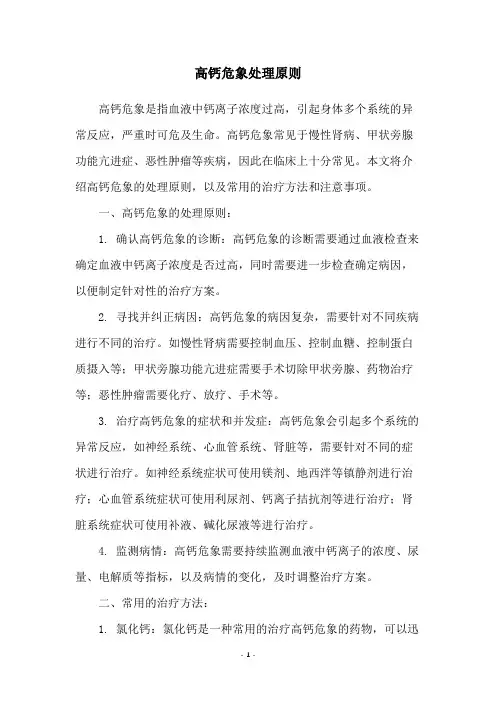 高钙危象处理原则

高钙危象是指血液中钙离子浓度过高，引起身体多个系统的异常反应，严重时可危及生命。高钙危象常见于慢性肾病、甲状旁腺功能亢进症、恶性肿瘤等疾病，因此在临床上十分常见。本文将介绍高钙危象的处理原则，以及常用的治疗方法和注意事项。

一、高钙危象的处理原则：

1. 确认高钙危象的诊断：高钙危象的诊断需要通过血液检查来确定血液中钙离子浓度是否过高，同时需要进一步检查确定病因，以便制定针对性的治疗方案。

2. 寻找并纠正病因：高钙危象的病因复杂，需要针对不同疾病进行不同的治疗。如慢性肾病需要控制血压、控制血糖、控制蛋白质摄入等；甲状旁腺功能亢进症需要手术切除甲状旁腺、药物治疗等；恶性肿瘤需要化疗、放疗、手术等。

3. 治疗高钙危象的症状和并发症：高钙危象会引起多个系统的异常反应，如神经系统、心血管系统、肾脏等，需要针对不同的症状进行治疗。如神经系统症状可使用镁剂、地西泮等镇静剂进行治疗；心血管系统症状可使用利尿剂、钙离子拮抗剂等进行治疗；肾脏系统症状可使用补液、碱化尿液等进行治疗。

4. 监测病情：高钙危象需要持续监测血液中钙离子的浓度、尿量、电解质等指标，以及病情的变化，及时调整治疗方案。

二、常用的治疗方法：

1. 氯化钙：氯化钙是一种常用的治疗高钙危象的药物，可以迅

- 1 -